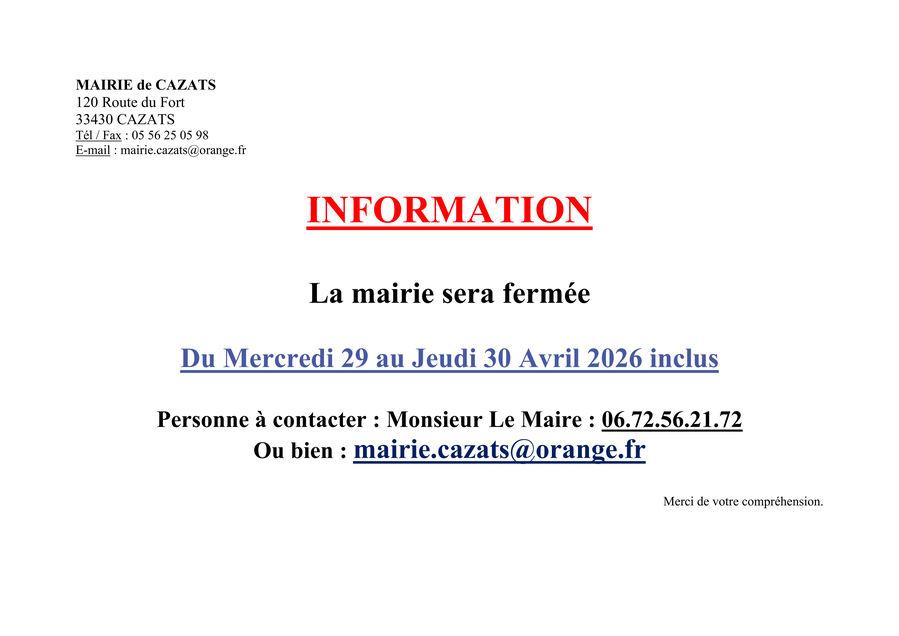 MAIRIE de CAZATS
120 Route du Fort
33430 CAZATS
Tél / Fax : 05 56 25 05 98
E-mail : mairie.cazats@orange.fr

INFORMATION

La mairie sera fermée

Du Mercredi 29 au Jeudi 30 Avril 2026 inclus

Personne à contacter : Monsieur Le Maire : 06.72.56.21.72
Ou bien : mairie.cazats@orange.fr

Merci de votre compréhension.